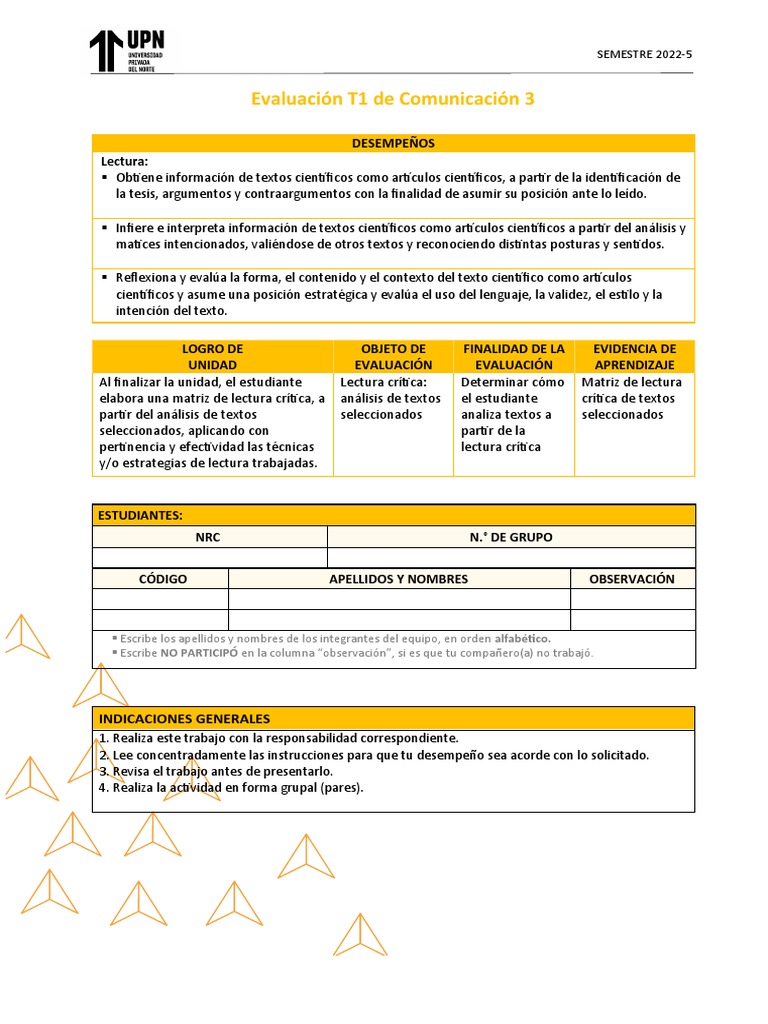 UPN
UNIVERSIDAD PRIVADA DEL NORTE

SEMESTRE 2022-5

Evaluación T1 de Comunicación 3

| DESEMPEÑOS |
|---|
| Lectura: ▪ Obtiene información de textos científicos como artículos científicos, a partir de la identificación de la tesis, argumentos y contraargumentos con la finalidad de asumir su posición ante lo leído. |
| ▪ Infiere e interpreta información de textos científicos como artículos científicos a partir del análisis y matices intencionados, valiéndose de otros textos y reconociendo distintas posturas y sentidos. |
| ▪ Reflexiona y evalúa la forma, el contenido y el contexto del texto científico como artículos científicos y asume una posición estratégica y evalúa el uso del lenguaje, la validez, el estilo y la intención del texto. |

| LOGRO DE UNIDAD | OBJETO DE EVALUACIÓN | FINALIDAD DE LA EVALUACIÓN | EVIDENCIA DE APRENDIZAJE |
|---|---|---|---|
| Al finalizar la unidad, el estudiante elabora una matriz de lectura crítica, a partir del análisis de textos seleccionados, aplicando con pertinencia y efectividad las técnicas y/o estrategias de lectura trabajadas. | Lectura crítica: análisis de textos seleccionados | Determinar cómo el estudiante analiza textos a partir de la lectura crítica | Matriz de lectura crítica de textos seleccionados |

ESTUDIANTES:

| NRC | N.° DE GRUPO |
|---|---|
| | |

| CÓDIGO | APELLIDOS Y NOMBRES | OBSERVACIÓN |
|---|---|---|
| | | |
| | | |

▪ Escribe los apellidos y nombres de los integrantes del equipo, en orden alfabético.
▪ Escribe NO PARTICIPÓ en la columna “observación”, si es que tu compañero(a) no trabajó.

INDICACIONES GENERALES
1. Realiza este trabajo con la responsabilidad correspondiente.
2. Lee concentradamente las instrucciones para que tu desempeño sea acorde con lo solicitado.
3. Revisa el trabajo antes de presentarlo.
4. Realiza la actividad en forma grupal (pares).